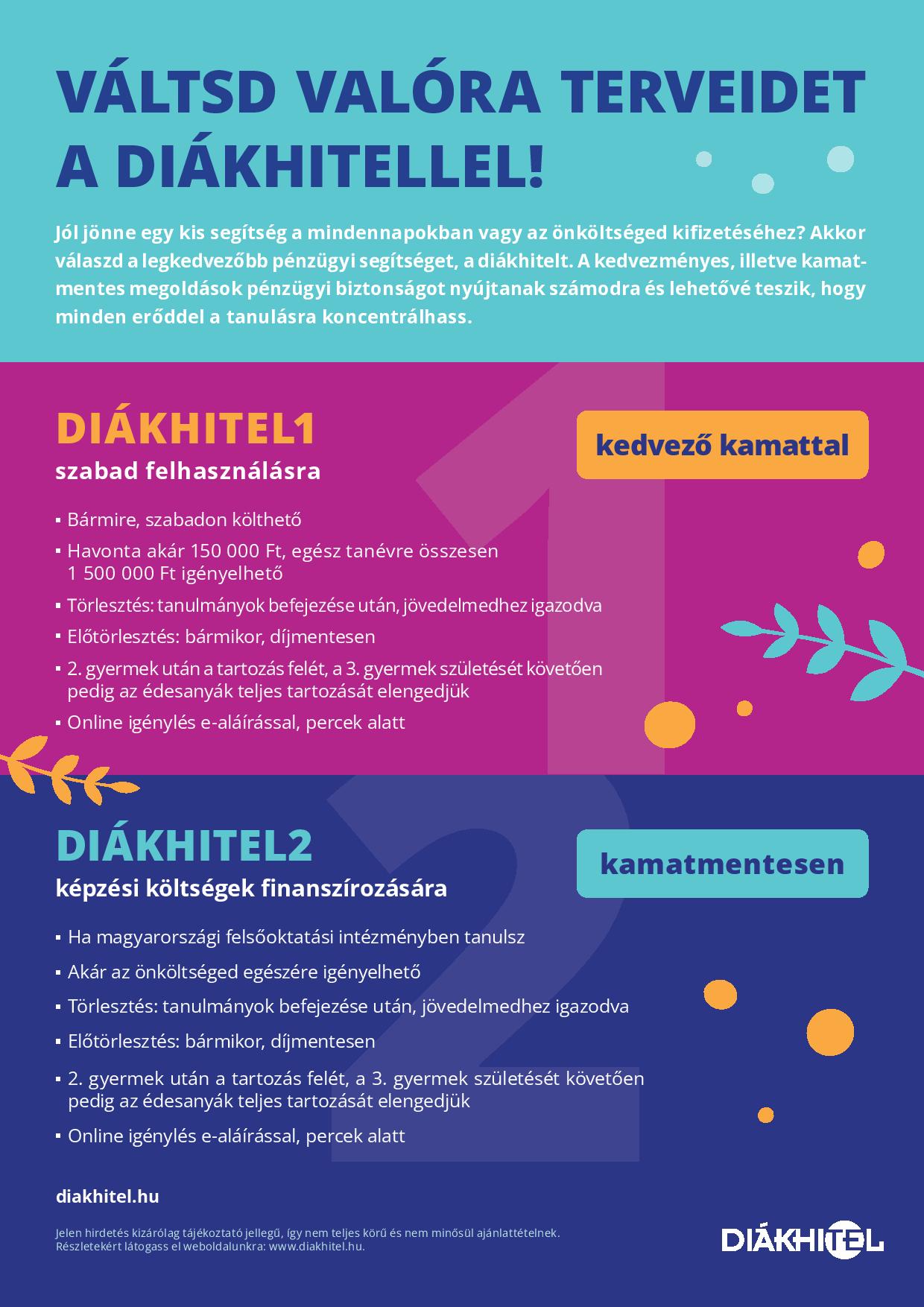 VÁLTSD VALÓRA TERVEIDET A DIÁKHITELLEL!

Jól jönne egy kis segítség a mindennapokban vagy az önköltséged kifizetéséhez? Akkor válaszd a legkedvezőbb pénzügyi segítséget, a diákhitelt. A kedvezményes, illetve kamatmentes megoldások pénzügyi biztonságot nyújtanak számodra és lehetővé teszik, hogy minden erőddel a tanulásra koncentrálhass.

DIÁKHITEL1
szabad felhasználásra

kedvező kamattal

▪ Bármire, szabadon költhető
▪ Havonta akár 150 000 Ft, egész tanévre összesen 1 500 000 Ft igényelhető
▪ Törlesztés: tanulmányok befejezése után, jövedelmedhez igazodva
▪ Előtörlesztés: bármikor, díjmentesen
▪ 2. gyermek után a tartozás felét, a 3. gyermek születését követően pedig az édesanyák teljes tartozását elengedjük
▪ Online igénylés e-aláírással, percek alatt

DIÁKHITEL2
képzési költségek finanszírozására

kamatmentesen

▪ Ha magyarországi felsőoktatási intézményben tanulsz
▪ Akár az önköltséged egészére igényelhető
▪ Törlesztés: tanulmányok befejezése után, jövedelmedhez igazodva
▪ Előtörlesztés: bármikor, díjmentesen
▪ 2. gyermek után a tartozás felét, a 3. gyermek születését követően pedig az édesanyák teljes tartozását elengedjük
▪ Online igénylés e-aláírással, percek alatt

diakhitel.hu

Jelen hirdetés kizárólag tájékoztató jellegű, így nem teljes körű és nem minősül ajánlattételnek. Részletekért látogass el weboldalunkra: www.diakhitel.hu.

DIÁKHITEL